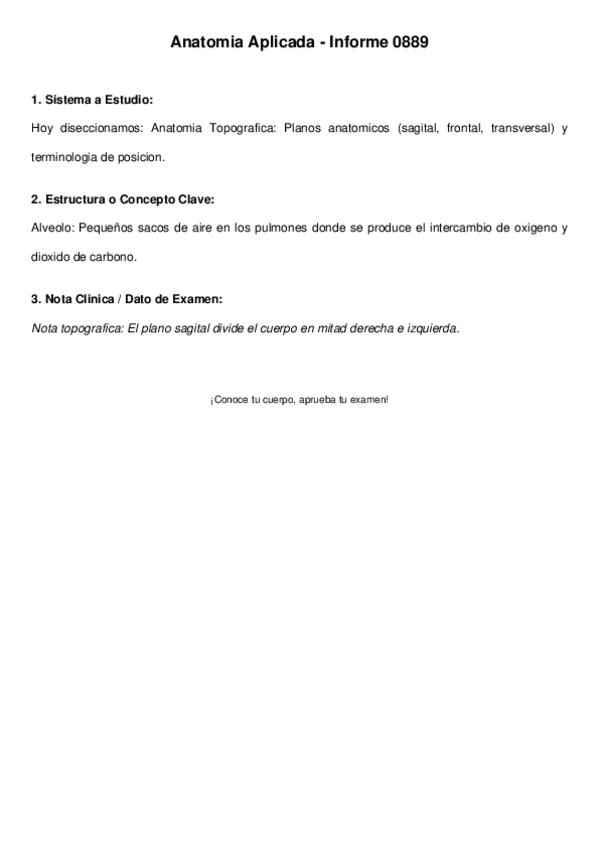 Anatomia Aplicada - Informe 0889

1. Sistema a Estudio:

Hoy diseccionamos: Anatomia Topografica: Planos anatomicos (sagital, frontal, transversal) y terminologia de posicion.

2. Estructura o Concepto Clave:

Alveolo: Pequeños sacos de aire en los pulmones donde se produce el intercambio de oxigeno y dioxido de carbono.

3. Nota Clinica / Dato de Examen:

Nota topografica: El plano sagital divide el cuerpo en mitad derecha e izquierda.

¡Conoce tu cuerpo, aprueba tu examen!